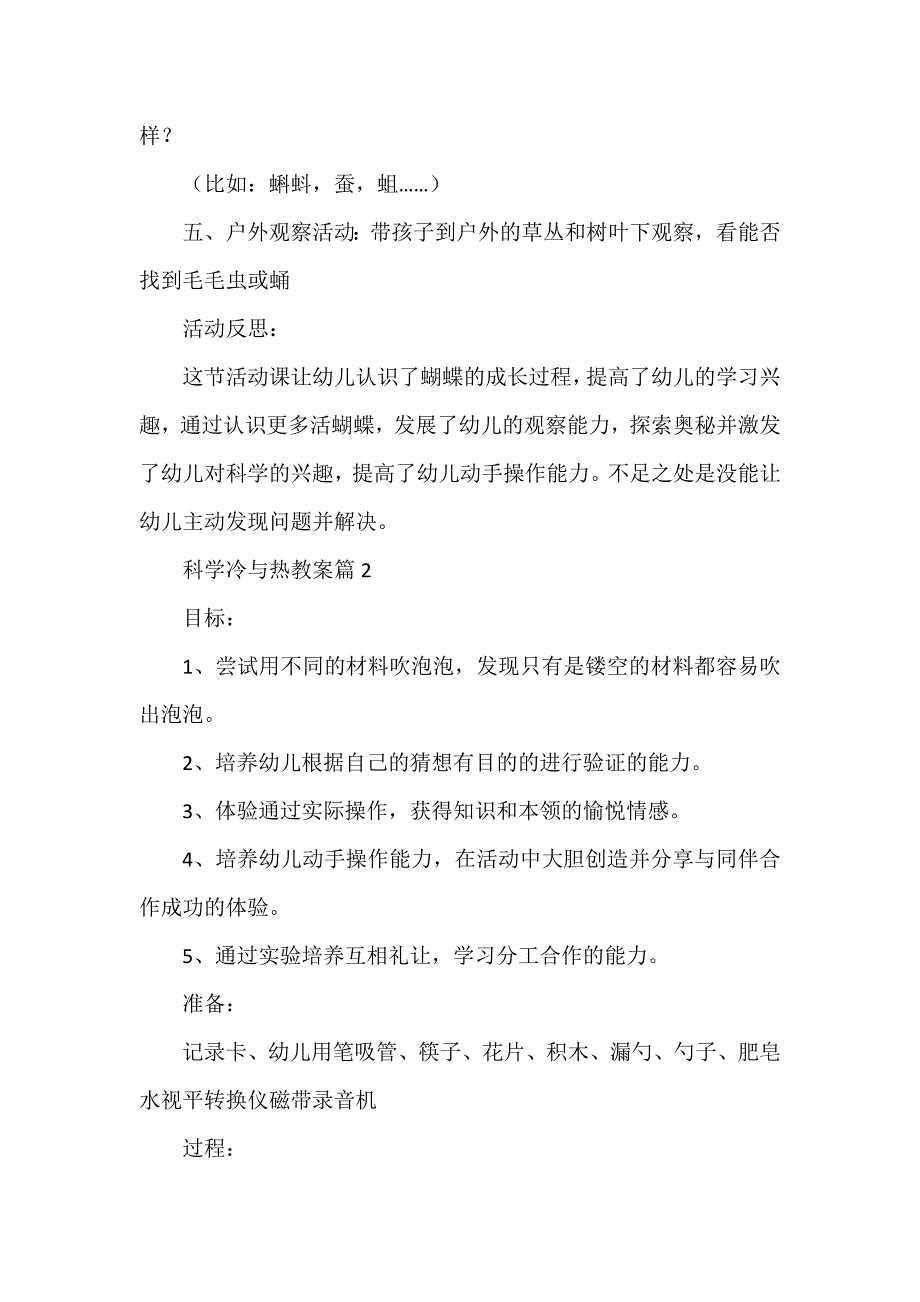 样？

（比如：蝌蚪，蚕，蛆……）

五、户外观察活动：带孩子到户外的草丛和树叶下观察，看能否找到毛毛虫或蛹

活动反思：

这节活动课让幼儿认识了蝴蝶的成长过程，提高了幼儿的学习兴趣，通过认识更多活蝴蝶，发展了幼儿的观察能力，探索奥秘并激发了幼儿对科学的兴趣，提高了幼儿动手操作能力。不足之处是没能让幼儿主动发现问题并解决。

科学冷与热教案篇 2

目标：

1、尝试用不同的材料吹泡泡，发现只有是镂空的材料都容易吹出泡泡。

2、培养幼儿根据自己的猜想有目的的进行验证的能力。

3、体验通过实际操作，获得知识和本领的愉悦情感。

4、培养幼儿动手操作能力，在活动中大胆创造并分享与同伴合作成功的体验。

5、通过实验培养互相礼让，学习分工合作的能力。

准备：

记录卡、幼儿用笔吸管、筷子、花片、积木、漏勺、勺子、肥皂水视平转换仪磁带录音机

过程：